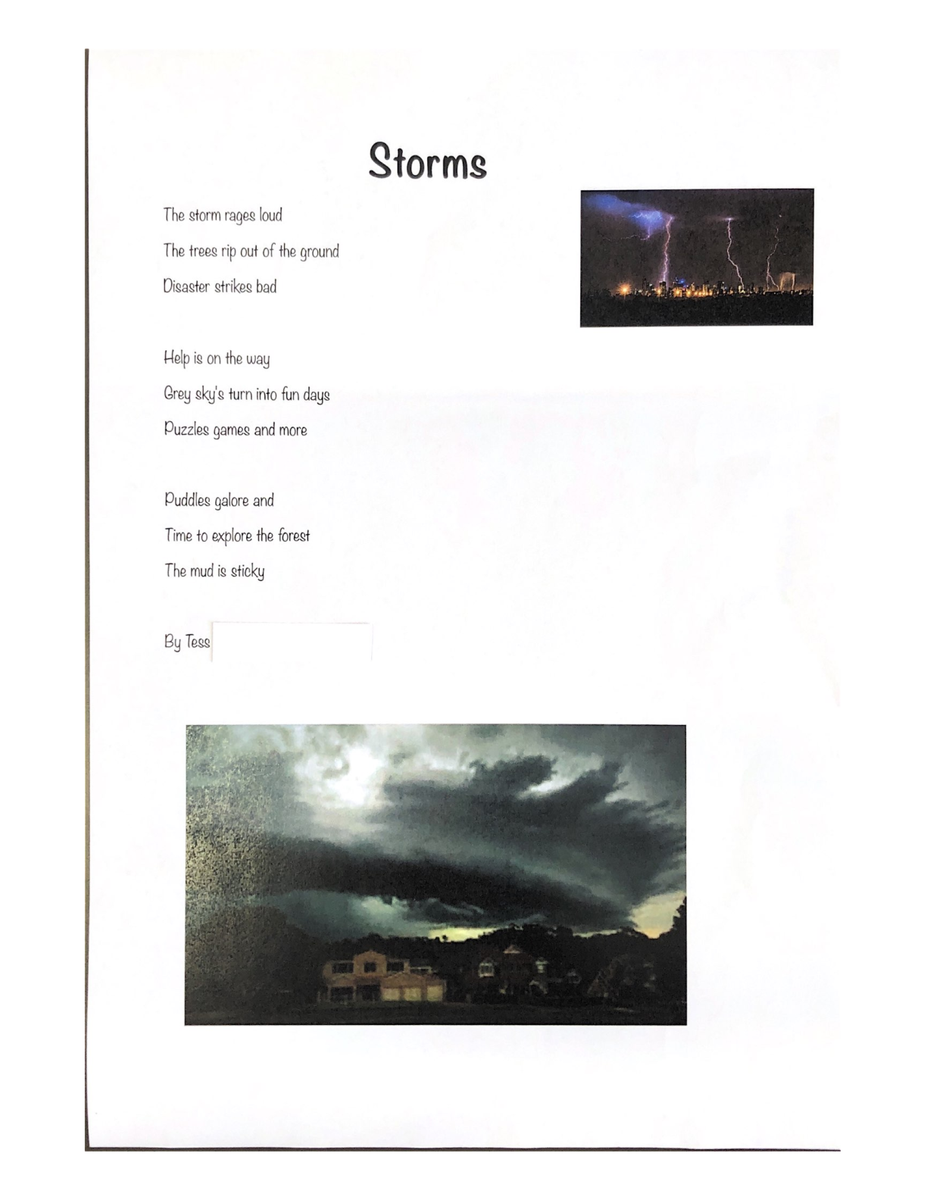 Storms

The storm rages loud
The trees rip out of the ground
Disaster strikes bad

Help is on the way
Grey sky's turn into fun days
Puzzles games and more

Puddles galore and
Time to explore the forest
The mud is sticky

By Tess